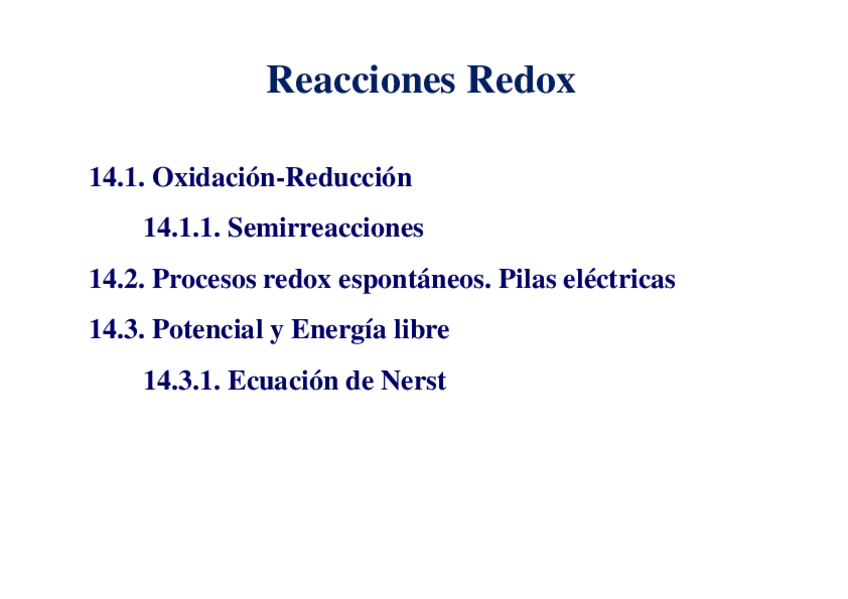 Reacciones Redox

14.1. Oxidación-Reducción

14.1.1. Semirreacciones

14.2. Procesos redox espontáneos. Pilas eléctricas

14.3. Potencial y Energía libre

14.3.1. Ecuación de Nerst